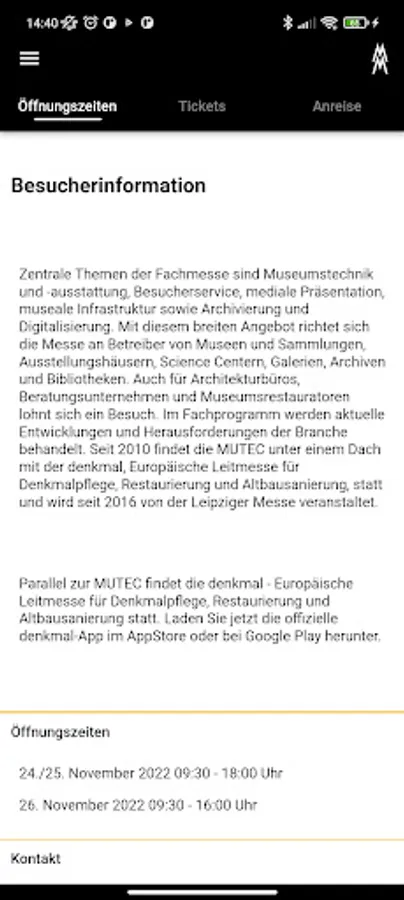 14:40

Öffnungszeiten Tickets Anreise

Besucherinformation

Zentrale Themen der Fachmesse sind Museumstechnik und -ausstattung, Besucherservice, mediale Präsentation, museale Infrastruktur sowie Archivierung und Digitalisierung. Mit diesem breiten Angebot richtet sich die Messe an Betreiber von Museen und Sammlungen, Ausstellungshäusern, Science Centern, Galerien, Archiven und Bibliotheken. Auch für Architekturbüros, Beratungsunternehmen und Museumsrestauratoren lohnt sich ein Besuch. Im Fachprogramm werden aktuelle Entwicklungen und Herausforderungen der Branche behandelt. Seit 2010 findet die MUTEC unter einem Dach mit der denkmal, Europäische Leitmesse für Denkmalpflege, Restaurierung und Altbausanierung, statt und wird seit 2016 von der Leipziger Messe veranstaltet.

Parallel zur MUTEC findet die denkmal - Europäische Leitmesse für Denkmalpflege, Restaurierung und Altbausanierung statt. Laden Sie jetzt die offizielle denkmal-App im AppStore oder bei Google Play herunter.

Öffnungszeiten

24./25. November 2022 09:30 - 18:00 Uhr

26. November 2022 09:30 - 16:00 Uhr

Kontakt